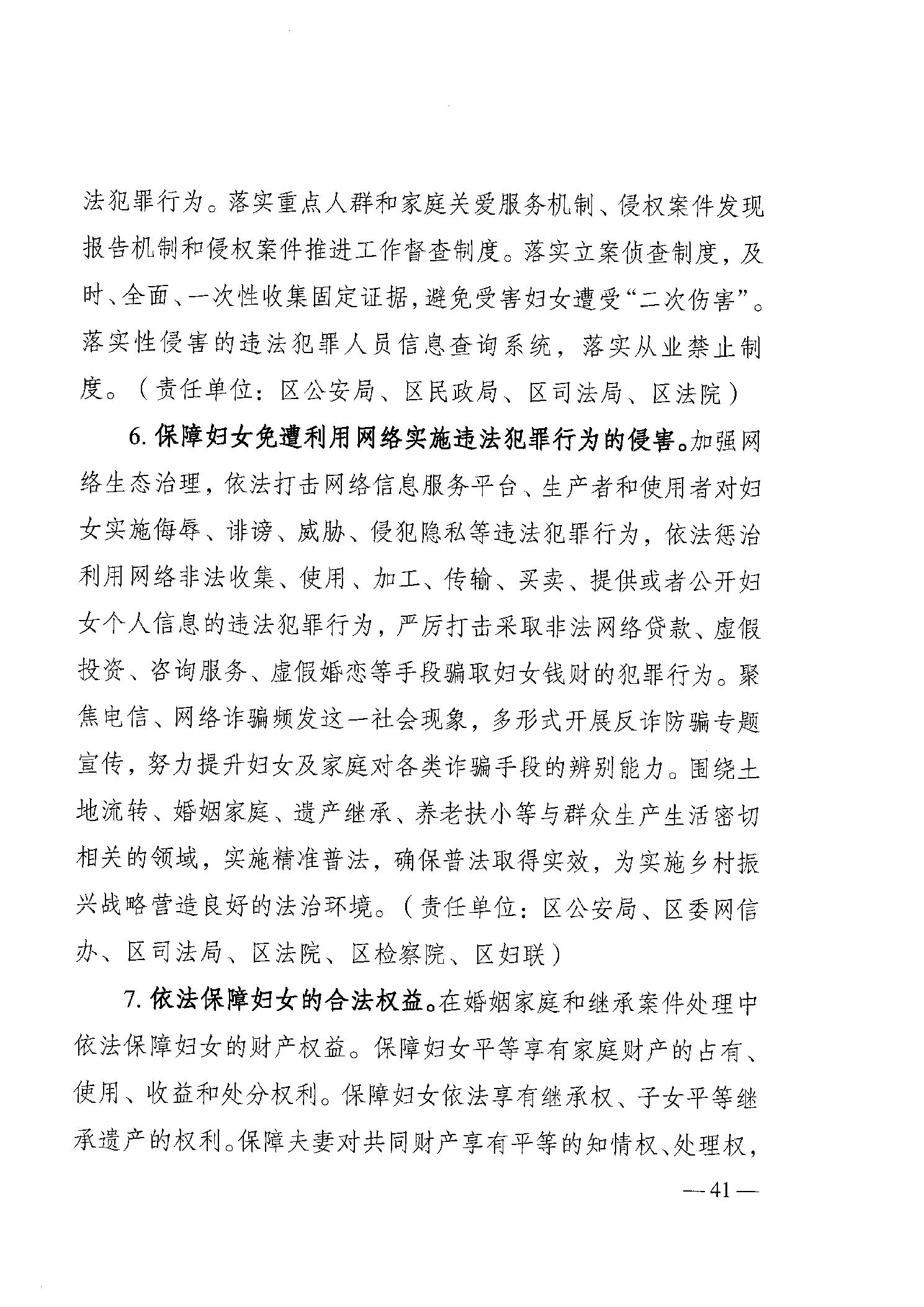 法犯罪行为。落实重点人群和家庭关爱服务机制、侵权案件发现报告机制和侵权案件推进工作督查制度。落实立案侦查制度，及时、全面、一次性收集固定证据，避免受害妇女遭受“二次伤害”。落实性侵害的违法犯罪人员信息查询系统，落实从业禁止制度。（责任单位：区公安局、区民政局、区司法局、区法院）

6. 保障妇女免遭利用网络实施违法犯罪行为的侵害。加强网络生态治理，依法打击网络信息服务平台、生产者和使用者对妇女实施侮辱、诽谤、威胁、侵犯隐私等违法犯罪行为，依法惩治利用网络非法收集、使用、加工、传输、买卖、提供或者公开妇女个人信息的违法犯罪行为，严厉打击采取非法网络贷款、虚假投资、咨询服务、虚假婚恋等手段骗取妇女钱财的犯罪行为。聚焦电信、网络诈骗频发这一社会现象，多形式开展反诈防骗专题宣传，努力提升妇女及家庭对各类诈骗手段的辨别能力。围绕土地流转、婚姻家庭、遗产继承、养老扶小等与群众生产生活密切相关的领域，实施精准普法，确保普法取得实效，为实施乡村振兴战略营造良好的法治环境。（责任单位：区公安局、区委网信办、区司法局、区法院、区检察院、区妇联）

7. 依法保障妇女的合法权益。在婚姻家庭和继承案件处理中依法保障妇女的财产权益。保障妇女平等享有家庭财产的占有、使用、收益和处分权利。保障妇女依法享有继承权、子女平等继承遗产的权利。保障夫妻对共同财产享有平等的知情权、处理权，

—41—